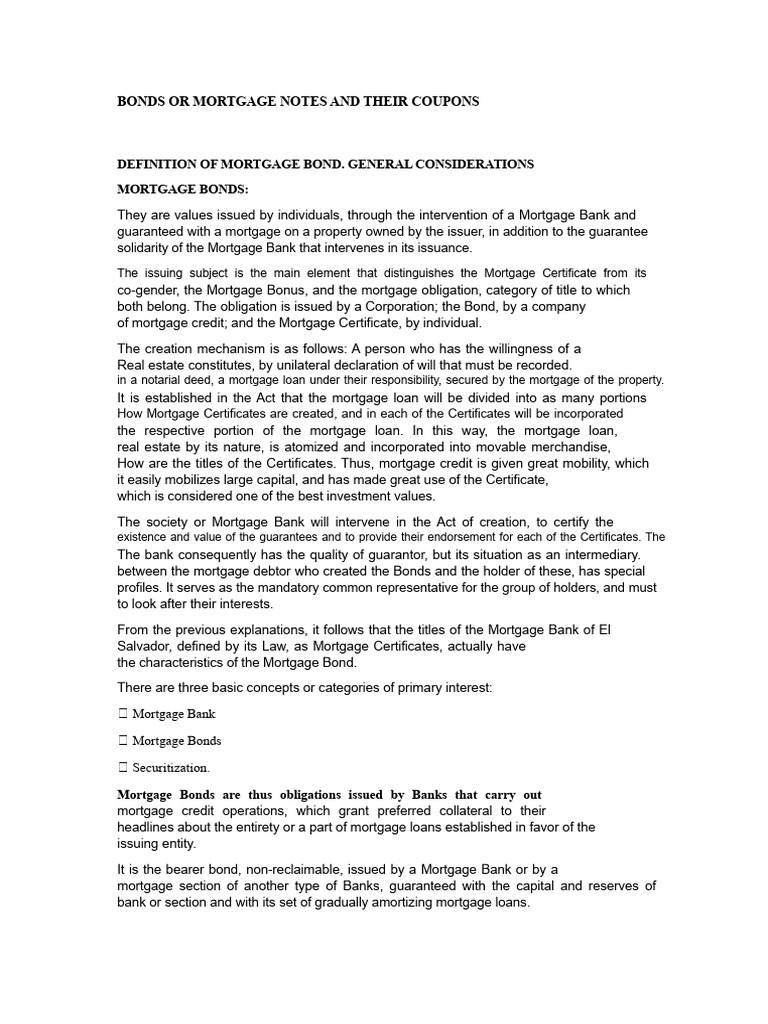 BONDS OR MORTGAGE NOTES AND THEIR COUPONS

DEFINITION OF MORTGAGE BOND. GENERAL CONSIDERATIONS

MORTGAGE BONDS:

They are values issued by individuals, through the intervention of a Mortgage Bank and guaranteed with a mortgage on a property owned by the issuer, in addition to the guarantee solidarity of the Mortgage Bank that intervenes in its issuance.

The issuing subject is the main element that distinguishes the Mortgage Certificate from its co-gender, the Mortgage Bonus, and the mortgage obligation, category of title to which both belong. The obligation is issued by a Corporation; the Bond, by a company of mortgage credit; and the Mortgage Certificate, by individual.

The creation mechanism is as follows: A person who has the willingness of a Real estate constitutes, by unilateral declaration of will that must be recorded. in a notarial deed, a mortgage loan under their responsibility, secured by the mortgage of the property. It is established in the Act that the mortgage loan will be divided into as many portions How Mortgage Certificates are created, and in each of the Certificates will be incorporated the respective portion of the mortgage loan. In this way, the mortgage loan, real estate by its nature, is atomized and incorporated into movable merchandise, How are the titles of the Certificates. Thus, mortgage credit is given great mobility, which it easily mobilizes large capital, and has made great use of the Certificate, which is considered one of the best investment values.

The society or Mortgage Bank will intervene in the Act of creation, to certify the existence and value of the guarantees and to provide their endorsement for each of the Certificates. The The bank consequently has the quality of guarantor, but its situation as an intermediary. between the mortgage debtor who created the Bonds and the holder of these, has special profiles. It serves as the mandatory common representative for the group of holders, and must to look after their interests.

From the previous explanations, it follows that the titles of the Mortgage Bank of El Salvador, defined by its Law, as Mortgage Certificates, actually have the characteristics of the Mortgage Bond.

There are three basic concepts or categories of primary interest:

 Mortgage Bank

 Mortgage Bonds

 Securitization.

Mortgage Bonds are thus obligations issued by Banks that carry out mortgage credit operations, which grant preferred collateral to their headlines about the entirety or a part of mortgage loans established in favor of the issuing entity.

It is the bearer bond, non-reclaimable, issued by a Mortgage Bank or by a mortgage section of another type of Banks, guaranteed with the capital and reserves of bank or section and with its set of gradually amortizing mortgage loans.